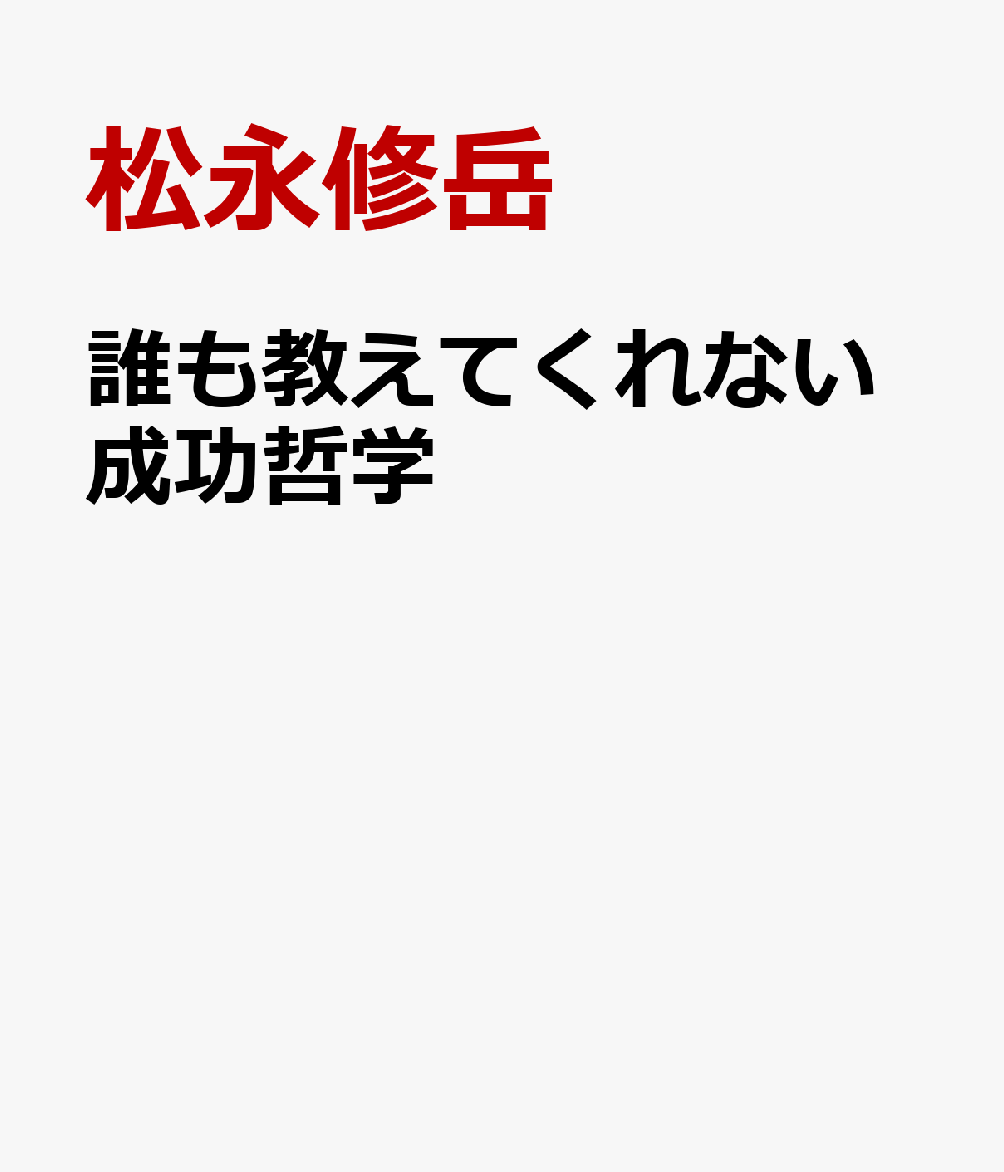 松永修岳

誰も教えてくれない成功哲学